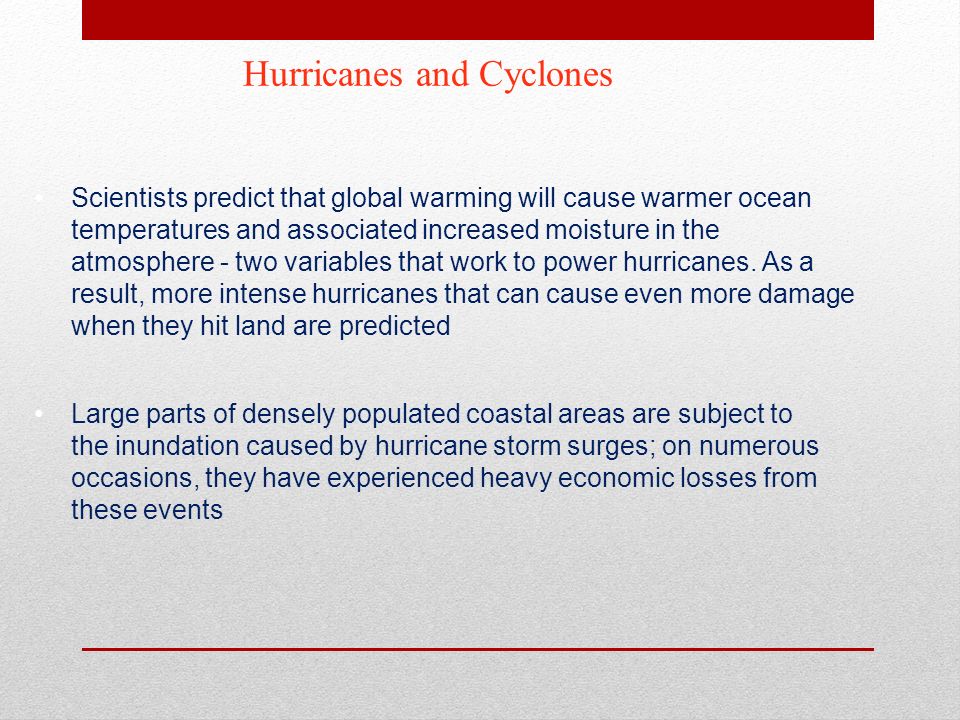 Hurricanes and Cyclones

• Scientists predict that global warming will cause warmer ocean temperatures and associated increased moisture in the atmosphere - two variables that work to power hurricanes. As a result, more intense hurricanes that can cause even more damage when they hit land are predicted

• Large parts of densely populated coastal areas are subject to the inundation caused by hurricane storm surges; on numerous occasions, they have experienced heavy economic losses from these events